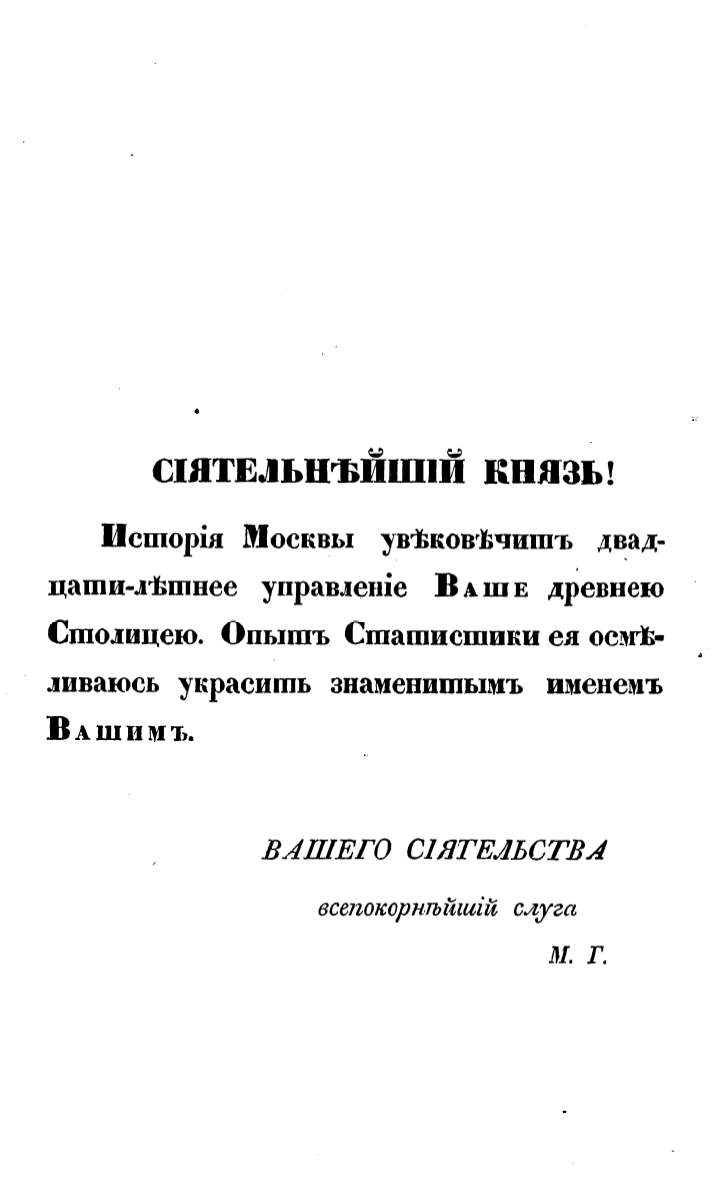 СІЯТЕЛЬНѢЙШІЙ КНЯЗЬ!

Исторія Москвы увѣковѣчитъ двадцати-лѣтнее управленіе Ваше древнею Столицею. Опытъ Статистики ея осмѣливаюсь украсить знаменитымъ именемъ Вашимъ.

ВАШЕГО СІЯТЕЛЬСТВА
всепокорнѣйшій слуга
М. Г.